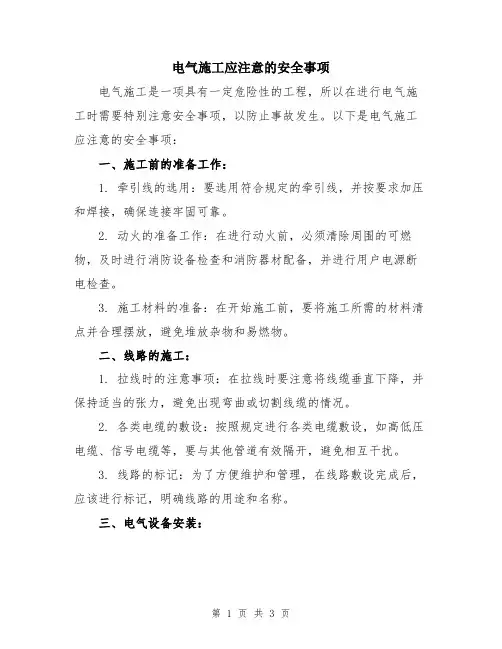 电气施工应注意的安全事项

电气施工是一项具有一定危险性的工程，所以在进行电气施工时需要特别注意安全事项，以防止事故发生。以下是电气施工应注意的安全事项：

一、施工前的准备工作：

1. 牵引线的选用：要选用符合规定的牵引线，并按要求加压和焊接，确保连接牢固可靠。

2. 动火的准备工作：在进行动火前，必须清除周围的可燃物，及时进行消防设备检查和消防器材配备，并进行用户电源断电检查。

3. 施工材料的准备：在开始施工前，要将施工所需的材料清点并合理摆放，避免堆放杂物和易燃物。

二、线路的施工：

1. 拉线时的注意事项：在拉线时要注意将线缆垂直下降，并保持适当的张力，避免出现弯曲或切割线缆的情况。

2. 各类电缆的敷设：按照规定进行各类电缆敷设，如高低压电缆、信号电缆等，要与其他管道有效隔开，避免相互干扰。

3. 线路的标记：为了方便维护和管理，在线路敷设完成后，应该进行标记，明确线路的用途和名称。

三、电气设备安装：

第 1 页 共 3 页